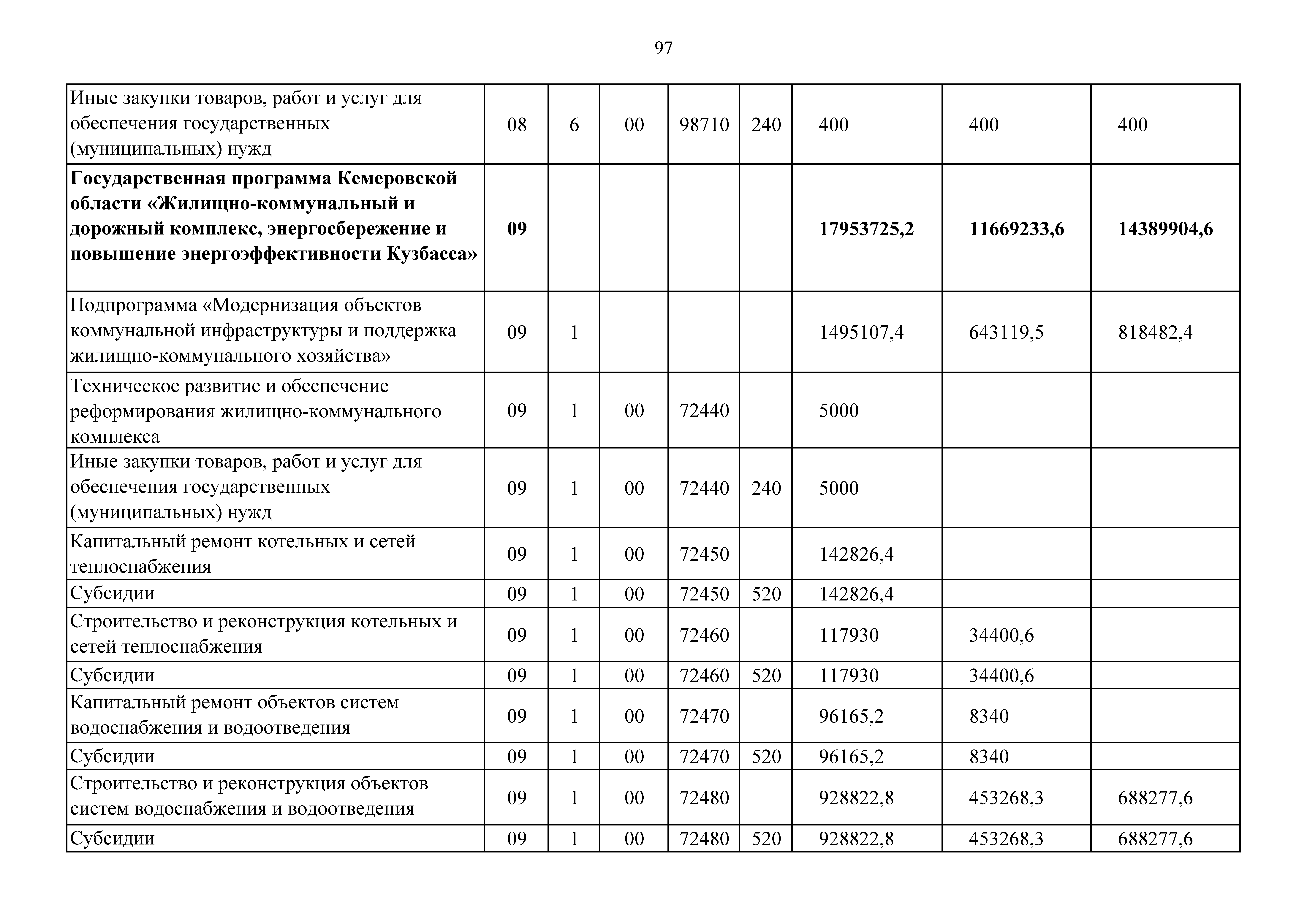 97

| | | | | | | | | |
|---|---|---|---|---|---|---|---|---|
| Иные закупки товаров, работ и услуг для обеспечения государственных (муниципальных) нужд | 08 | 6 | 00 | 98710 | 240 | 400 | 400 | 400 |
| **Государственная программа Кемеровской области «Жилищно-коммунальный и дорожный комплекс, энергосбережение и повышение энергоэффективности Кузбасса»** | **09** | | | | | **17953725,2** | **11669233,6** | **14389904,6** |
| Подпрограмма «Модернизация объектов коммунальной инфраструктуры и поддержка жилищно-коммунального хозяйства» | 09 | 1 | | | | 1495107,4 | 643119,5 | 818482,4 |
| Техническое развитие и обеспечение реформирования жилищно-коммунального комплекса | 09 | 1 | 00 | 72440 | | 5000 | | |
| Иные закупки товаров, работ и услуг для обеспечения государственных (муниципальных) нужд | 09 | 1 | 00 | 72440 | 240 | 5000 | | |
| Капитальный ремонт котельных и сетей теплоснабжения | 09 | 1 | 00 | 72450 | | 142826,4 | | |
| Субсидии | 09 | 1 | 00 | 72450 | 520 | 142826,4 | | |
| Строительство и реконструкция котельных и сетей теплоснабжения | 09 | 1 | 00 | 72460 | | 117930 | 34400,6 | |
| Субсидии | 09 | 1 | 00 | 72460 | 520 | 117930 | 34400,6 | |
| Капитальный ремонт объектов систем водоснабжения и водоотведения | 09 | 1 | 00 | 72470 | | 96165,2 | 8340 | |
| Субсидии | 09 | 1 | 00 | 72470 | 520 | 96165,2 | 8340 | |
| Строительство и реконструкция объектов систем водоснабжения и водоотведения | 09 | 1 | 00 | 72480 | | 928822,8 | 453268,3 | 688277,6 |
| Субсидии | 09 | 1 | 00 | 72480 | 520 | 928822,8 | 453268,3 | 688277,6 |